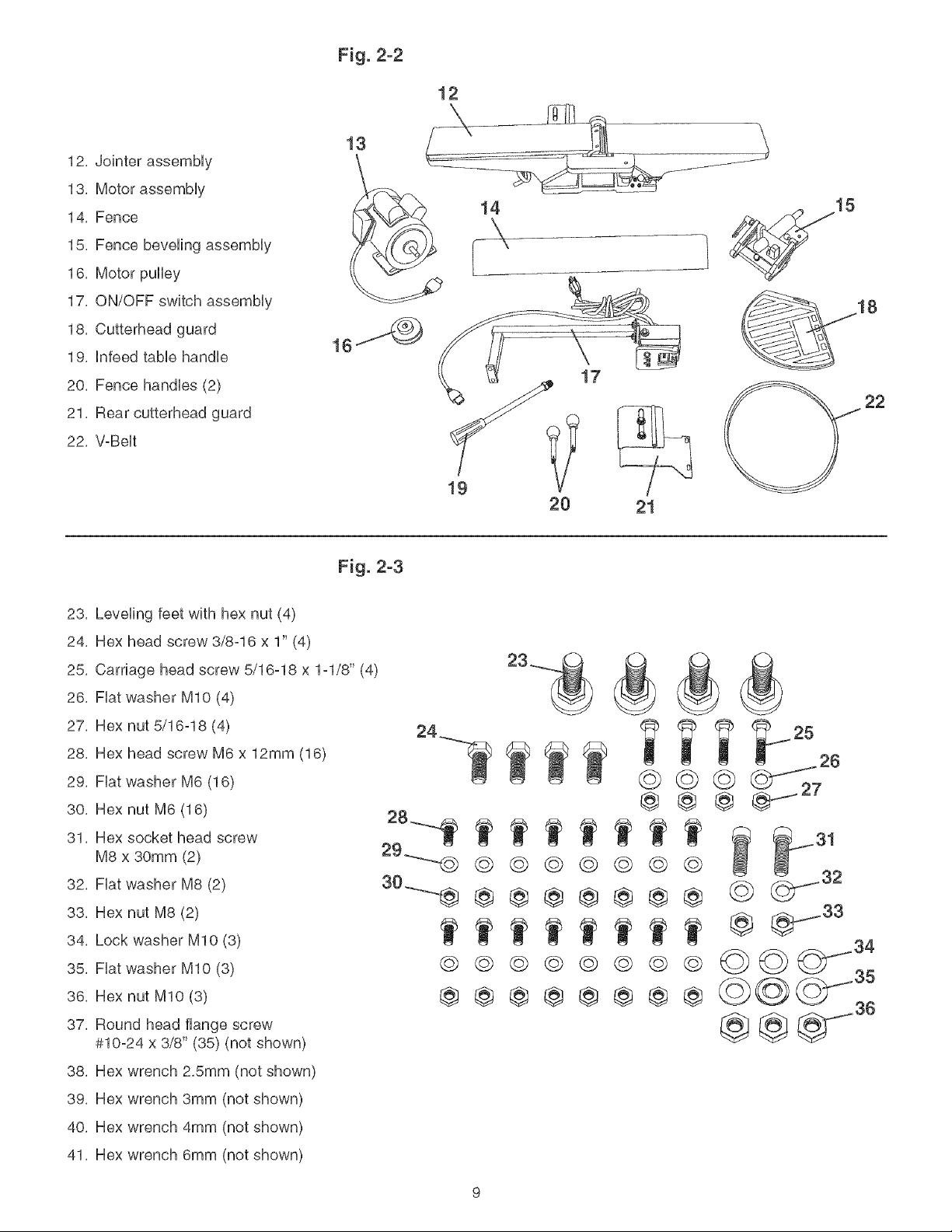 Fig. 2-2

12. Jointer assembly
13. Motor assembly
14. Fence
15. Fence beveling assembly
16. Motor pulley
17. ON/OFF switch assembly
18. Cutterhead guard
19. Infeed table handle
20. Fence handles (2)
21. Rear cutterhead guard
22. V-Belt

12
13
14
15
16
17
18
19
20
21
22

Fig. 2-3

23. Leveling feet with hex nut (4)
24. Hex head screw 3/8-16 x 1" (4)
25. Carriage head screw 5/16-18 x 1-1/8" (4)
26. Flat washer M10 (4)
27. Hex nut 5/16-18 (4)
28. Hex head screw M6 x 12mm (16)
29. Flat washer M6 (16)
30. Hex nut M6 (16)
31. Hex socket head screw
M8 x 30mm (2)
32. Flat washer M8 (2)
33. Hex nut M8 (2)
34. Lock washer M10 (3)
35. Flat washer M10 (3)
36. Hex nut M10 (3)
37. Round head flange screw
#10-24 x 3/8" (35) (not shown)
38. Hex wrench 2.5mm (not shown)
39. Hex wrench 3mm (not shown)
40. Hex wrench 4mm (not shown)
41. Hex wrench 6mm (not shown)

23
24
25
26
27
28
29
30
31
32
33
34
35
36

9